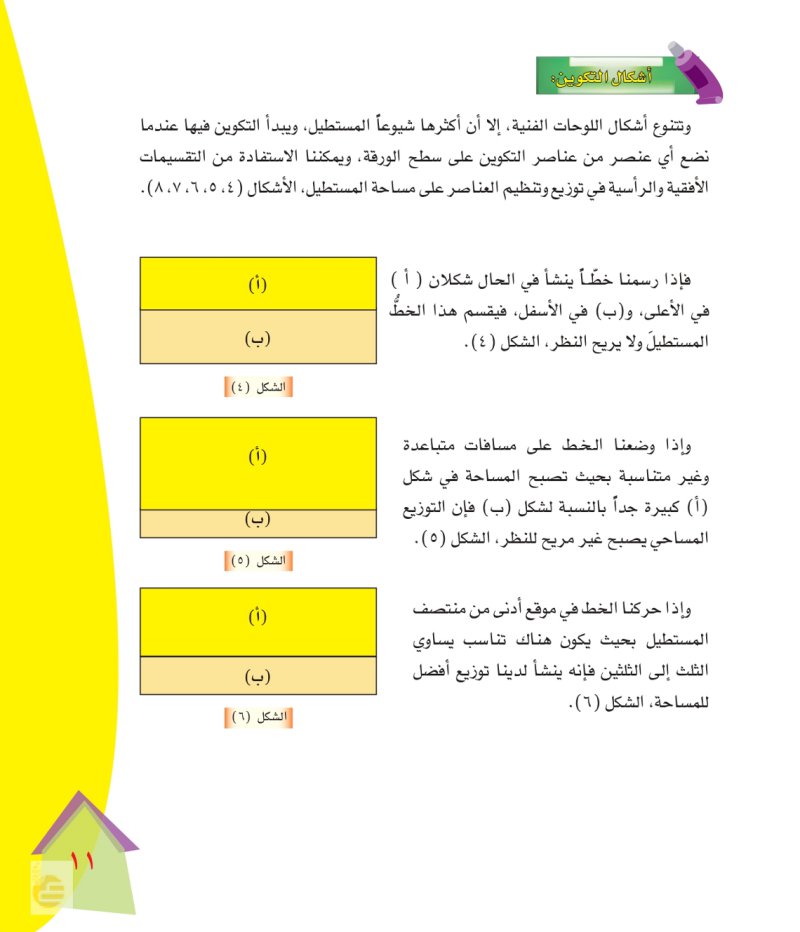 أشكال التكوين:

وتتنوع أشكال اللوحات الفنية، إلا أن أكثرها شيوعاً المستطيل، ويبدأ التكوين فيها عندما نضع أي عنصر من عناصر التكوين على سطح الورقة، ويمكننا الاستفادة من التقسيمات الأفقية والرأسية في توزيع وتنظيم العناصر على مساحة المستطيل، الأشكال (٤، ٥، ٦، ٧، ٨).

فإذا رسمنا خطّاً ينشأ في الحال شكلان ( أ ) في الأعلى، و(ب) في الأسفل، فيقسم هذا الخطُّ المستطيلَ ولا يريح النظر، الشكل (٤).

(أ)

(ب)

الشكل (٤)

وإذا وضعنا الخط على مسافات متباعدة وغير متناسبة بحيث تصبح المساحة في شكل (أ) كبيرة جداً بالنسبة لشكل (ب) فإن التوزيع المساحي يصبح غير مريح للنظر، الشكل (٥).

(أ)

(ب)

الشكل (٥)

وإذا حركنا الخط في موقع أدنى من منتصف المستطيل بحيث يكون هناك تناسب يساوي الثلث إلى الثلثين فإنه ينشأ لدينا توزيع أفضل للمساحة، الشكل (٦).

(أ)

(ب)

الشكل (٦)

١١